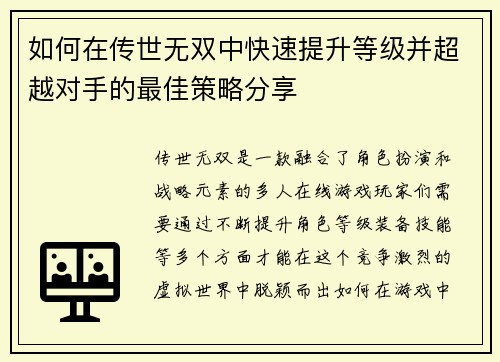 如何在传世无双中快速提升等级并超越对手的最佳策略分享

传世无双是一款融合了角色扮演和战略元素的多人在线游戏玩家们需要通过不断提升角色等级装备技能等多个方面才能在这个竞争激烈的虚拟世界中脱颖而出如何在游戏中